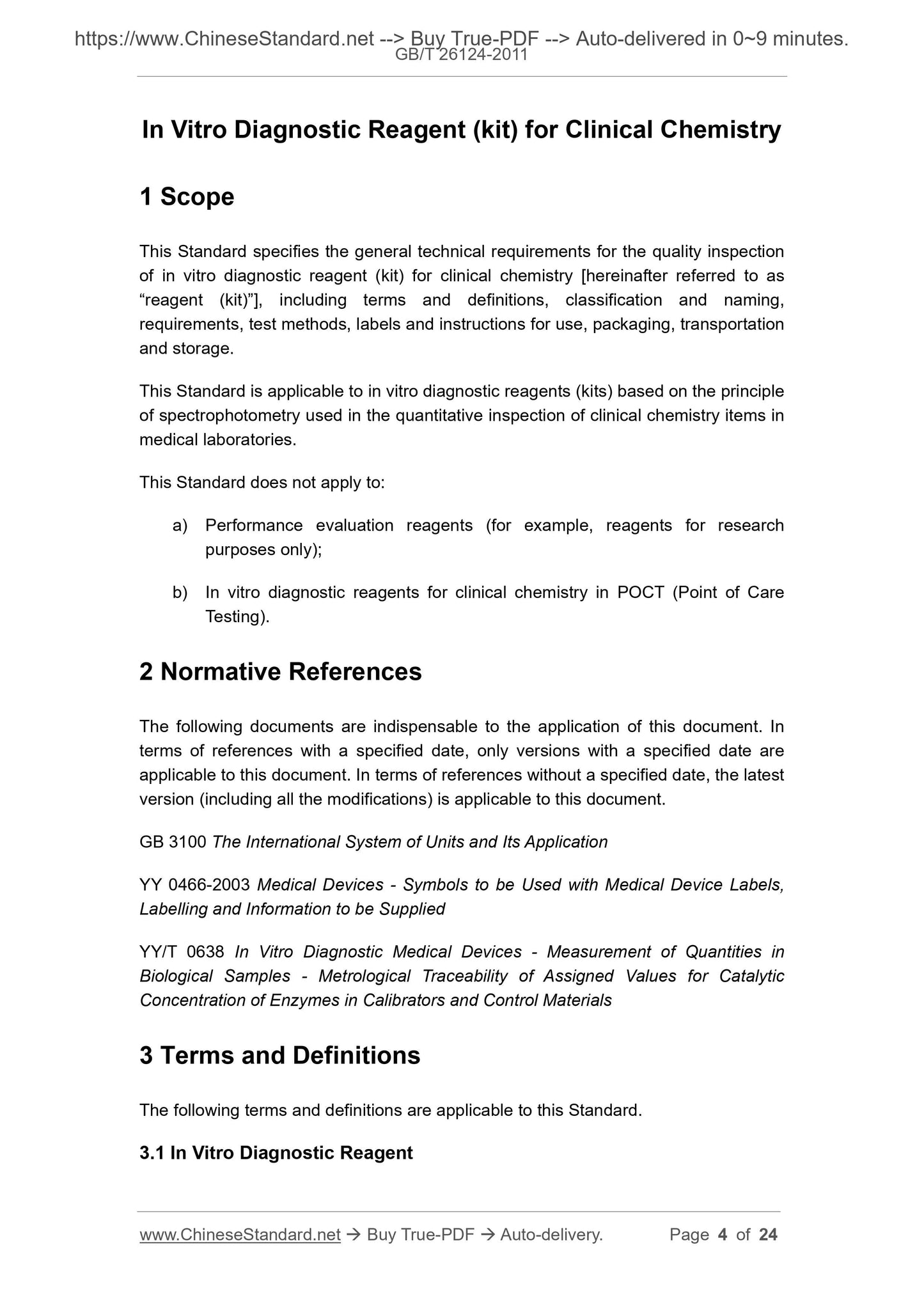 https://www.ChineseStandard.net --> Buy True-PDF --> Auto-delivered in 0~9 minutes.
GB/T 26124-2011

In Vitro Diagnostic Reagent (kit) for Clinical Chemistry

1 Scope

This Standard specifies the general technical requirements for the quality inspection of in vitro diagnostic reagent (kit) for clinical chemistry [hereinafter referred to as “reagent (kit)”], including terms and definitions, classification and naming, requirements, test methods, labels and instructions for use, packaging, transportation and storage.

This Standard is applicable to in vitro diagnostic reagents (kits) based on the principle of spectrophotometry used in the quantitative inspection of clinical chemistry items in medical laboratories.

This Standard does not apply to:

a) Performance evaluation reagents (for example, reagents for research purposes only);

b) In vitro diagnostic reagents for clinical chemistry in POCT (Point of Care Testing).

2 Normative References

The following documents are indispensable to the application of this document. In terms of references with a specified date, only versions with a specified date are applicable to this document. In terms of references without a specified date, the latest version (including all the modifications) is applicable to this document.

GB 3100 The International System of Units and Its Application

YY 0466-2003 Medical Devices - Symbols to be Used with Medical Device Labels, Labelling and Information to be Supplied

YY/T 0638 In Vitro Diagnostic Medical Devices - Measurement of Quantities in Biological Samples - Metrological Traceability of Assigned Values for Catalytic Concentration of Enzymes in Calibrators and Control Materials

3 Terms and Definitions

The following terms and definitions are applicable to this Standard.

3.1 In Vitro Diagnostic Reagent

www.ChineseStandard.net → Buy True-PDF → Auto-delivery. Page 4 of 24